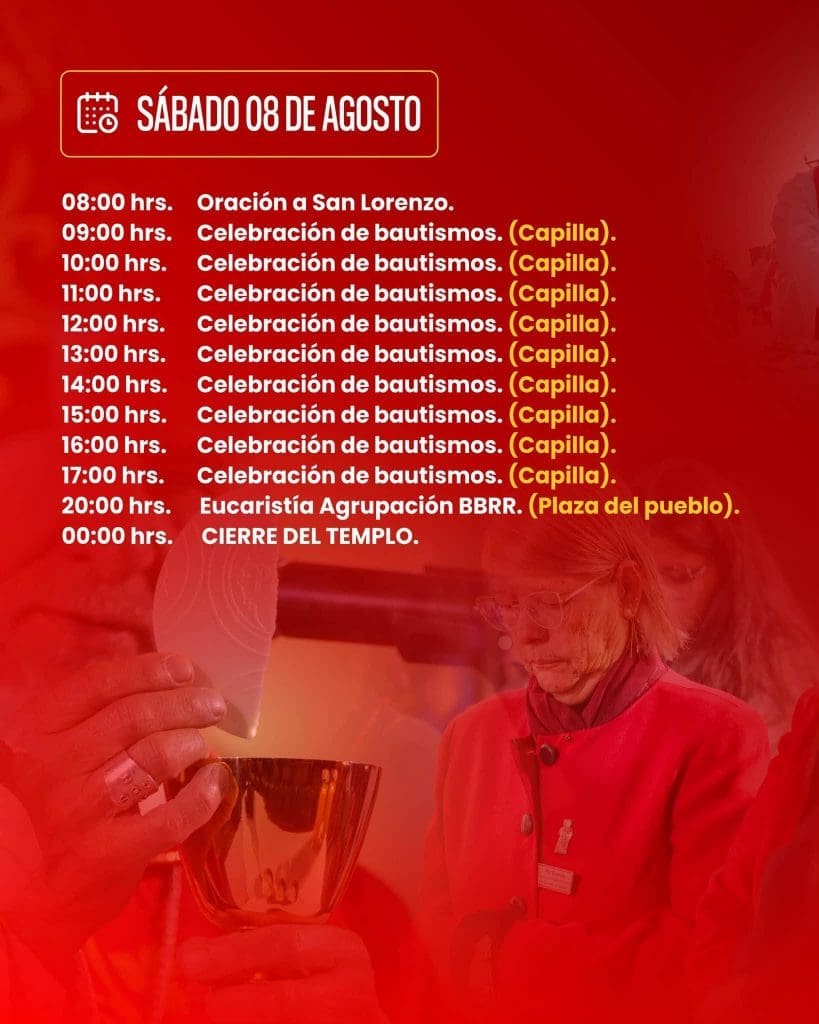 SÁBADO 08 DE AGOSTO

08:00 hrs. Oración a San Lorenzo.
09:00 hrs. Celebración de bautismos. (Capilla).
10:00 hrs. Celebración de bautismos. (Capilla).
11:00 hrs. Celebración de bautismos. (Capilla).
12:00 hrs. Celebración de bautismos. (Capilla).
13:00 hrs. Celebración de bautismos. (Capilla).
14:00 hrs. Celebración de bautismos. (Capilla).
15:00 hrs. Celebración de bautismos. (Capilla).
16:00 hrs. Celebración de bautismos. (Capilla).
17:00 hrs. Celebración de bautismos. (Capilla).
20:00 hrs. Eucaristía Agrupación BBRR. (Plaza del pueblo).
00:00 hrs. CIERRE DEL TEMPLO.